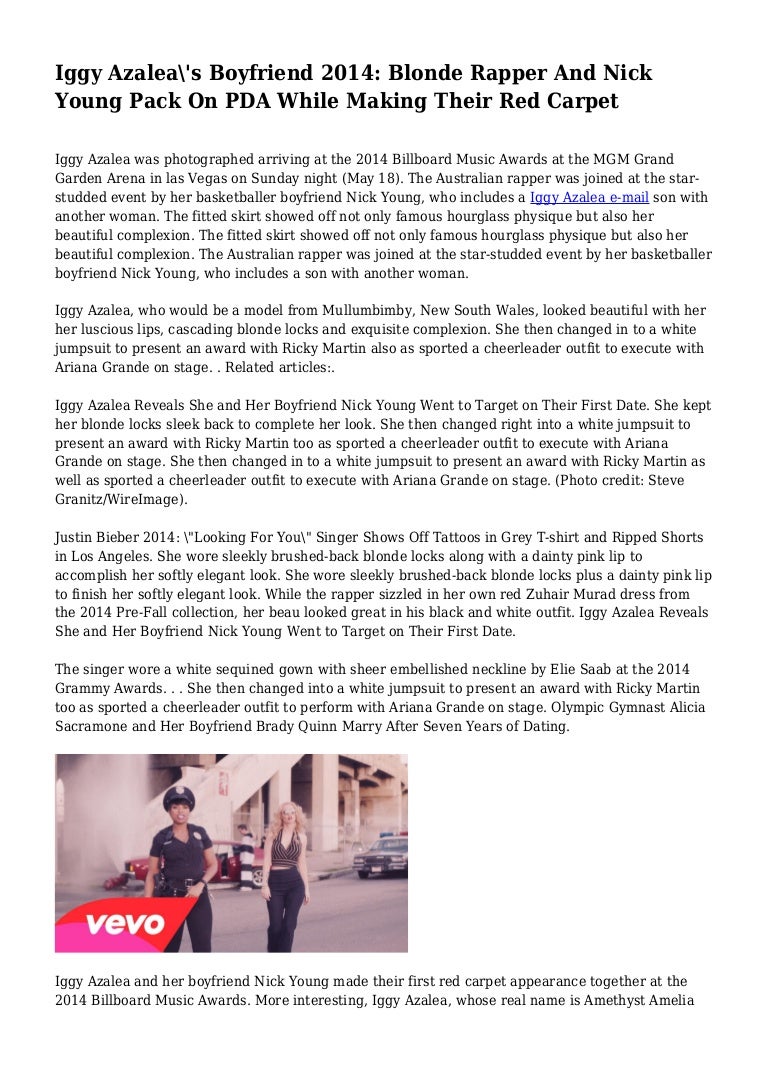 Iggy Azalea\'s Boyfriend 2014: Blonde Rapper And Nick Young Pack On PDA While Making Their Red Carpet

Iggy Azalea was photographed arriving at the 2014 Billboard Music Awards at the MGM Grand Garden Arena in las Vegas on Sunday night (May 18). The Australian rapper was joined at the star-studded event by her basketballer boyfriend Nick Young, who includes a Iggy Azalea e-mail son with another woman. The fitted skirt showed off not only famous hourglass physique but also her beautiful complexion. The fitted skirt showed off not only famous hourglass physique but also her beautiful complexion. The Australian rapper was joined at the star-studded event by her basketballer boyfriend Nick Young, who includes a son with another woman.

Iggy Azalea, who would be a model from Mullumbimby, New South Wales, looked beautiful with her her luscious lips, cascading blonde locks and exquisite complexion. She then changed in to a white jumpsuit to present an award with Ricky Martin also as sported a cheerleader outfit to execute with Ariana Grande on stage. . Related articles:.

Iggy Azalea Reveals She and Her Boyfriend Nick Young Went to Target on Their First Date. She kept her blonde locks sleek back to complete her look. She then changed right into a white jumpsuit to present an award with Ricky Martin too as sported a cheerleader outfit to execute with Ariana Grande on stage. She then changed in to a white jumpsuit to present an award with Ricky Martin as well as sported a cheerleader outfit to execute with Ariana Grande on stage. (Photo credit: Steve Granitz/WireImage).

Justin Bieber 2014: \"Looking For You\" Singer Shows Off Tattoos in Grey T-shirt and Ripped Shorts in Los Angeles. She wore sleekly brushed-back blonde locks along with a dainty pink lip to accomplish her softly elegant look. She wore sleekly brushed-back blonde locks plus a dainty pink lip to finish her softly elegant look. While the rapper sizzled in her own red Zuhair Murad dress from the 2014 Pre-Fall collection, her beau looked great in his black and white outfit. Iggy Azalea Reveals She and Her Boyfriend Nick Young Went to Target on Their First Date.

The singer wore a white sequined gown with sheer embellished neckline by Elie Saab at the 2014 Grammy Awards. . . She then changed into a white jumpsuit to present an award with Ricky Martin too as sported a cheerleader outfit to perform with Ariana Grande on stage. Olympic Gymnast Alicia Sacramone and Her Boyfriend Brady Quinn Marry After Seven Years of Dating.

vevo

Iggy Azalea and her boyfriend Nick Young made their first red carpet appearance together at the 2014 Billboard Music Awards. More interesting, Iggy Azalea, whose real name is Amethyst Amelia